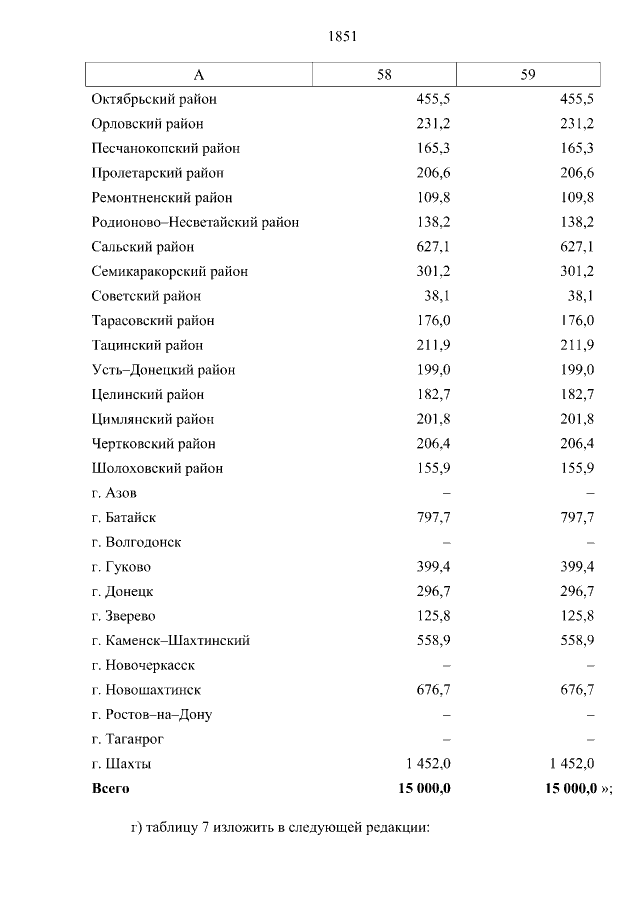 1851

| А | 58 | 59 |
|---|---|---|
| Октябрьский район | 455,5 | 455,5 |
| Орловский район | 231,2 | 231,2 |
| Песчанокопский район | 165,3 | 165,3 |
| Пролетарский район | 206,6 | 206,6 |
| Ремонтненский район | 109,8 | 109,8 |
| Родионово–Несветайский район | 138,2 | 138,2 |
| Сальский район | 627,1 | 627,1 |
| Семикаракорский район | 301,2 | 301,2 |
| Советский район | 38,1 | 38,1 |
| Тарасовский район | 176,0 | 176,0 |
| Тацинский район | 211,9 | 211,9 |
| Усть–Донецкий район | 199,0 | 199,0 |
| Целинский район | 182,7 | 182,7 |
| Цимлянский район | 201,8 | 201,8 |
| Чертковский район | 206,4 | 206,4 |
| Шолоховский район | 155,9 | 155,9 |
| г. Азов | – | – |
| г. Батайск | 797,7 | 797,7 |
| г. Волгодонск | – | – |
| г. Гуково | 399,4 | 399,4 |
| г. Донецк | 296,7 | 296,7 |
| г. Зверево | 125,8 | 125,8 |
| г. Каменск–Шахтинский | 558,9 | 558,9 |
| г. Новочеркасск | – | – |
| г. Новошахтинск | 676,7 | 676,7 |
| г. Ростов–на–Дону | – | – |
| г. Таганрог | – | – |
| г. Шахты | 1 452,0 | 1 452,0 |
| **Всего** | **15 000,0** | **15 000,0** »; |

г) таблицу 7 изложить в следующей редакции: